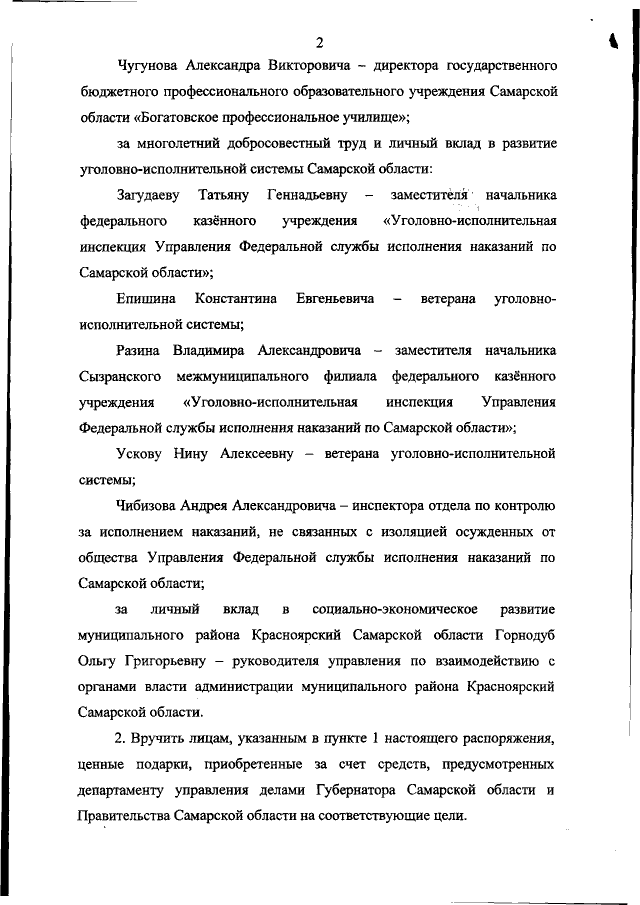 2

Чугунова Александра Викторовича – директора государственного бюджетного профессионального образовательного учреждения Самарской области «Богатовское профессиональное училище»;

за многолетний добросовестный труд и личный вклад в развитие уголовно-исполнительной системы Самарской области:

Загудаеву Татьяну Геннадьевну – заместителя начальника федерального казённого учреждения «Уголовно-исполнительная инспекция Управления Федеральной службы исполнения наказаний по Самарской области»;

Епишина Константина Евгеньевича – ветерана уголовно-исполнительной системы;

Разина Владимира Александровича – заместителя начальника Сызранского межмуниципального филиала федерального казённого учреждения «Уголовно-исполнительная инспекция Управления Федеральной службы исполнения наказаний по Самарской области»;

Ускову Нину Алексеевну – ветерана уголовно-исполнительной системы;

Чибизова Андрея Александровича – инспектора отдела по контролю за исполнением наказаний, не связанных с изоляцией осужденных от общества Управления Федеральной службы исполнения наказаний по Самарской области;

за личный вклад в социально-экономическое развитие муниципального района Красноярский Самарской области Горнодуб Ольгу Григорьевну – руководителя управления по взаимодействию с органами власти администрации муниципального района Красноярский Самарской области.

2. Вручить лицам, указанным в пункте 1 настоящего распоряжения, ценные подарки, приобретенные за счет средств, предусмотренных департаменту управления делами Губернатора Самарской области и Правительства Самарской области на соответствующие цели.